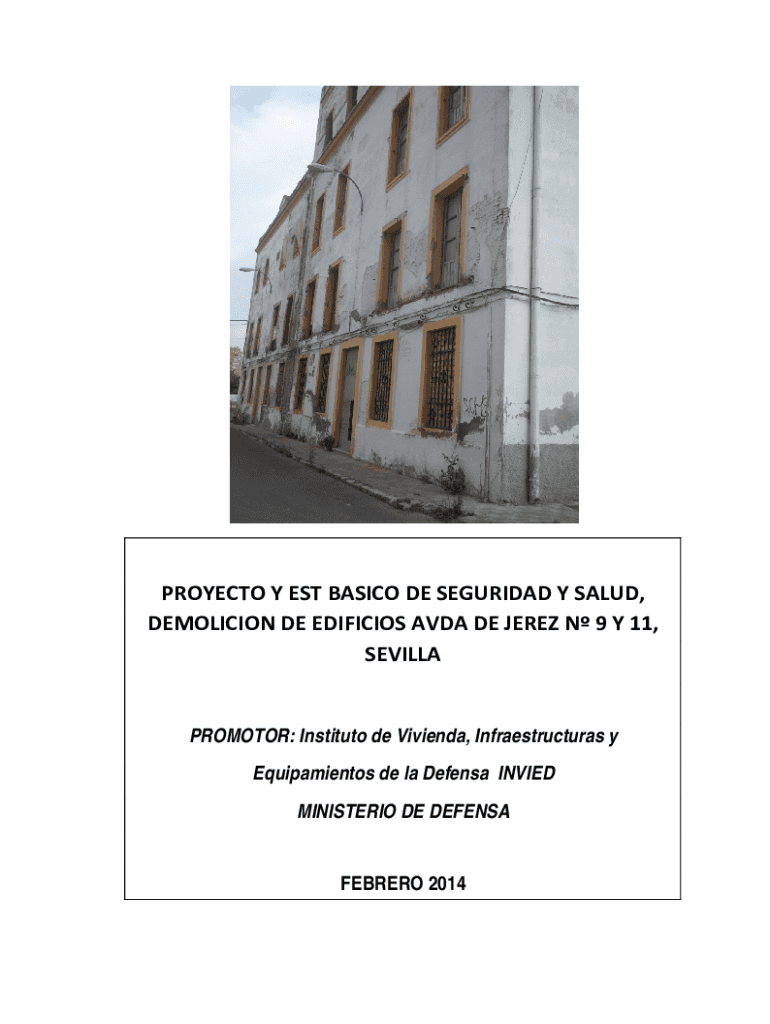 PROYECTO Y EST BASICO DE SEGURIDAD Y SALUD, DEMOLICION DE EDIFICIOS AVDA DE JEREZ Nº 9 Y 11, SEVILLA

PROMOTOR: Instituto de Vivienda, Infraestructuras y Equipamientos de la Defensa INVIED

MINISTERIO DE DEFENSA

FEBRERO 2014